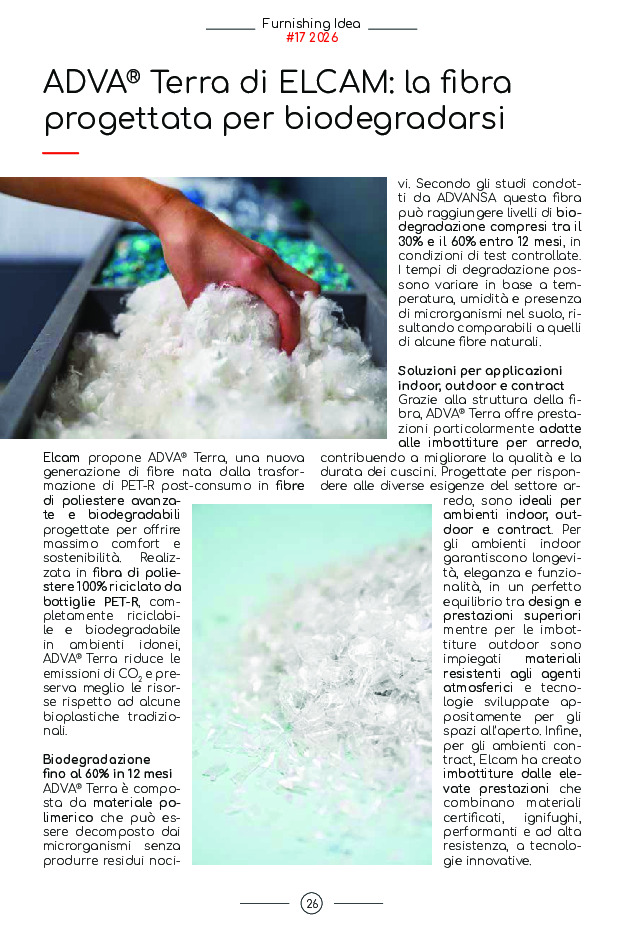 Furnishing Idea
#17 2026

ADVA® Terra di ELCAM: la fibra progettata per biodegradarsi

Elcam propone ADVA® Terra, una nuova generazione di fibre nata dalla trasformazione di PET-R post-consumo in fibre di poliestere avanzate e biodegradabili progettate per offrire massimo comfort e sostenibilità. Realizzata in fibra di poliestere 100% riciclato da bottiglie PET-R, completamente riciclabile e biodegradabile in ambienti idonei, ADVA® Terra riduce le emissioni di $CO_2$ e preserva meglio le risorse rispetto ad alcune bioplastiche tradizionali.

Biodegradazione fino al 60% in 12 mesi
ADVA® Terra è composta da materiale polimerico che può essere decomposto dai microrganismi senza produrre residui nocivi. Secondo gli studi condotti da ADVANSA questa fibra può raggiungere livelli di biodegradazione compresi tra il 30% e il 60% entro 12 mesi, in condizioni di test controllate. I tempi di degradazione possono variare in base a temperatura, umidità e presenza di microrganismi nel suolo, risultando comparabili a quelli di alcune fibre naturali.

Soluzioni per applicazioni indoor, outdoor e contract
Grazie alla struttura della fibra, ADVA® Terra offre prestazioni particolarmente adatte alle imbottiture per arredo, contribuendo a migliorare la qualità e la durata dei cuscini. Progettate per rispondere alle diverse esigenze del settore arredo, sono ideali per ambienti indoor, outdoor e contract. Per gli ambienti indoor garantiscono longevità, eleganza e funzionalità, in un perfetto equilibrio tra design e prestazioni superiori mentre per le imbottiture outdoor sono impiegati materiali resistenti agli agenti atmosferici e tecnologie sviluppate appositamente per gli spazi all'aperto. Infine, per gli ambienti contract, Elcam ha creato imbottiture dalle elevate prestazioni che combinano materiali certificati, ignifughi, performanti e ad alta resistenza, a tecnologie innovative.

26